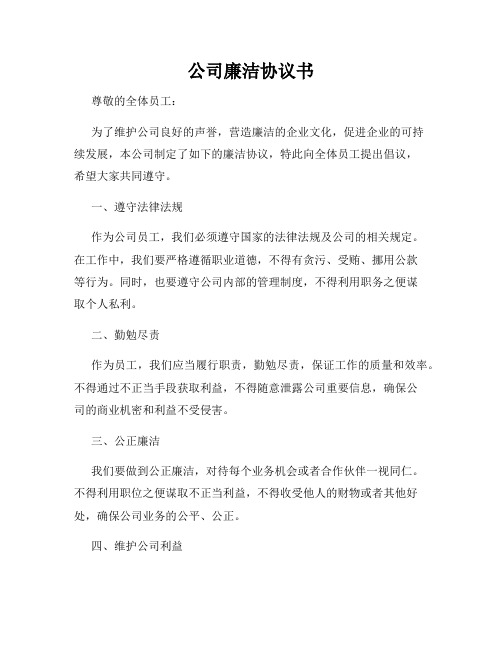 公司廉洁协议书

尊敬的全体员工：

为了维护公司良好的声誉，营造廉洁的企业文化，促进企业的可持续发展，本公司制定了如下的廉洁协议，特此向全体员工提出倡议，希望大家共同遵守。

一、遵守法律法规

作为公司员工，我们必须遵守国家的法律法规及公司的相关规定。在工作中，我们要严格遵循职业道德，不得有贪污、受贿、挪用公款等行为。同时，也要遵守公司内部的管理制度，不得利用职务之便谋取个人私利。

二、勤勉尽责

作为员工，我们应当履行职责，勤勉尽责，保证工作的质量和效率。不得通过不正当手段获取利益，不得随意泄露公司重要信息，确保公司的商业机密和利益不受侵害。

三、公正廉洁

我们要做到公正廉洁，对待每个业务机会或者合作伙伴一视同仁。不得利用职位之便谋取不正当利益，不得收受他人的财物或者其他好处，确保公司业务的公平、公正。

四、维护公司利益